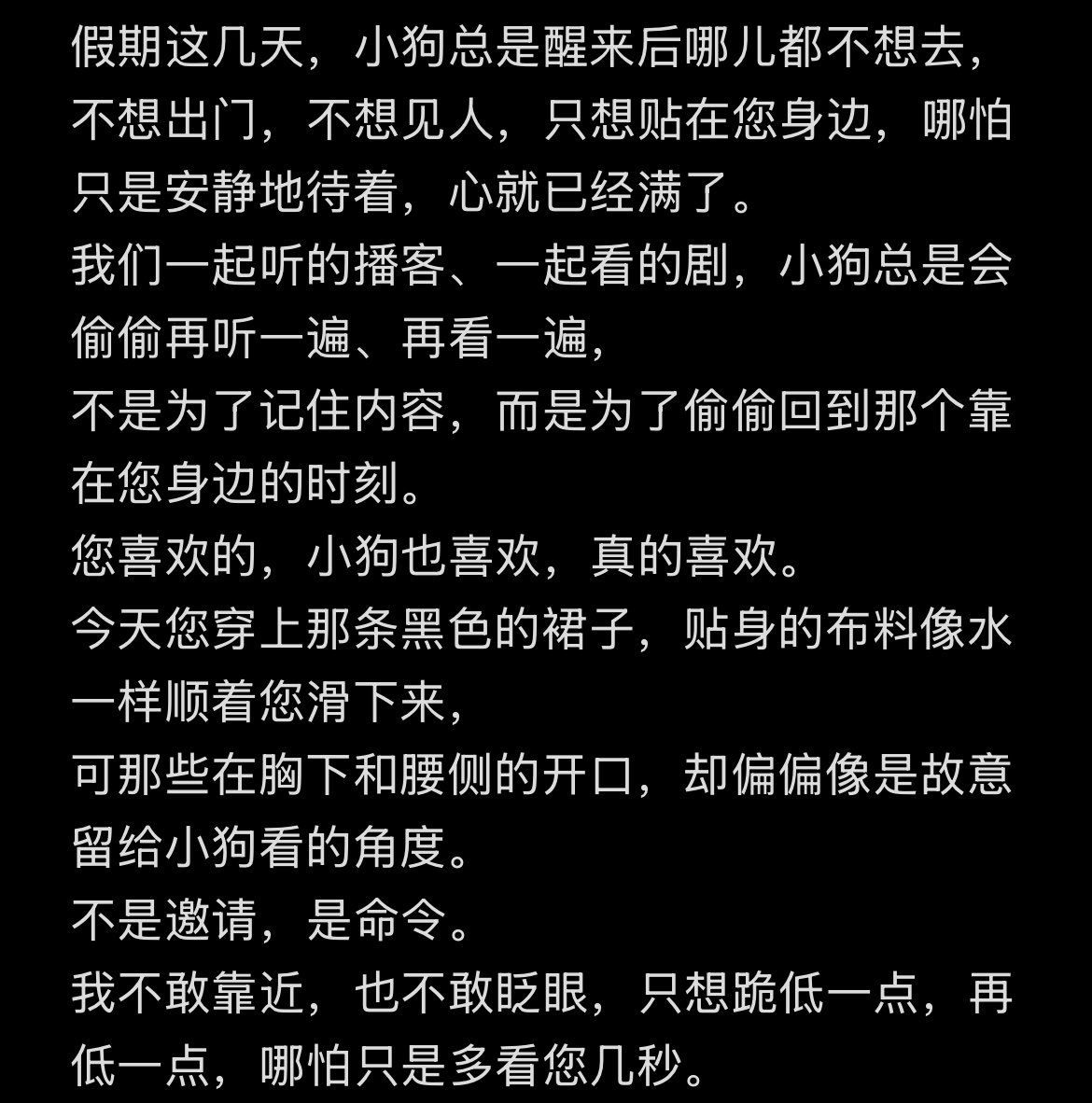 假期这几天，小狗总是醒来后哪儿都不想去，不想出门，不想见人，只想贴在您身边，哪怕只是安静地待着，心就已经满了。
我们一起听的播客、一起看的剧，小狗总是会偷偷再听一遍、再看一遍，
不是为了记住内容，而是为了偷偷回到那个靠在您身边的时刻。
您喜欢的，小狗也喜欢，真的喜欢。
今天您穿上那条黑色的裙子，贴身的布料像水一样顺着您滑下来，
可那些在胸下和腰侧的开口，却偏偏像是故意留给小狗看的角度。
不是邀请，是命令。
我不敢靠近，也不敢眨眼，只想跪低一点，再低一点，哪怕只是多看您几秒。